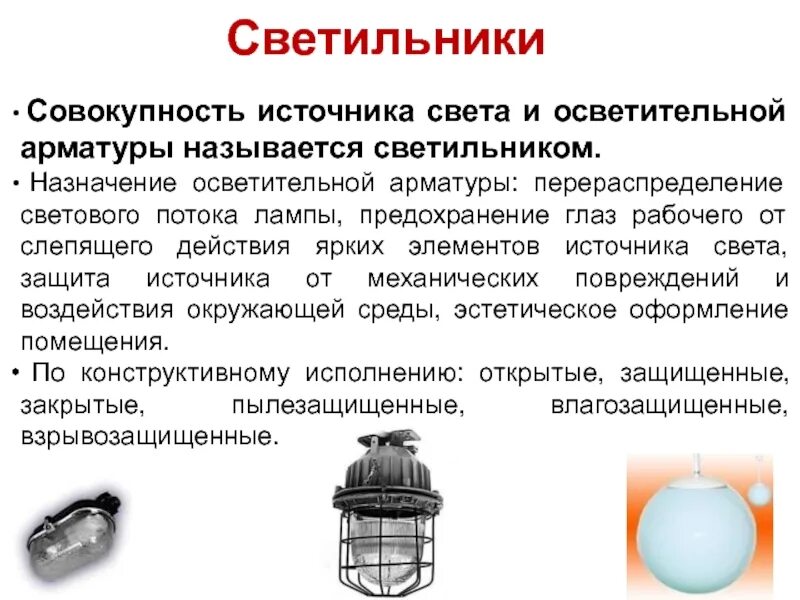 Светильники

• Совокупность источника света и осветительной арматуры называется светильником.

• Назначение осветительной арматуры: перераспределение светового потока лампы, предохранение глаз рабочего от слепящего действия ярких элементов источника света, защита источника от механических повреждений и воздействия окружающей среды, эстетическое оформление помещения.

• По конструктивному исполнению: открытые, защищенные, закрытые, пылезащищенные, влагозащищенные, взрывозащищенные.